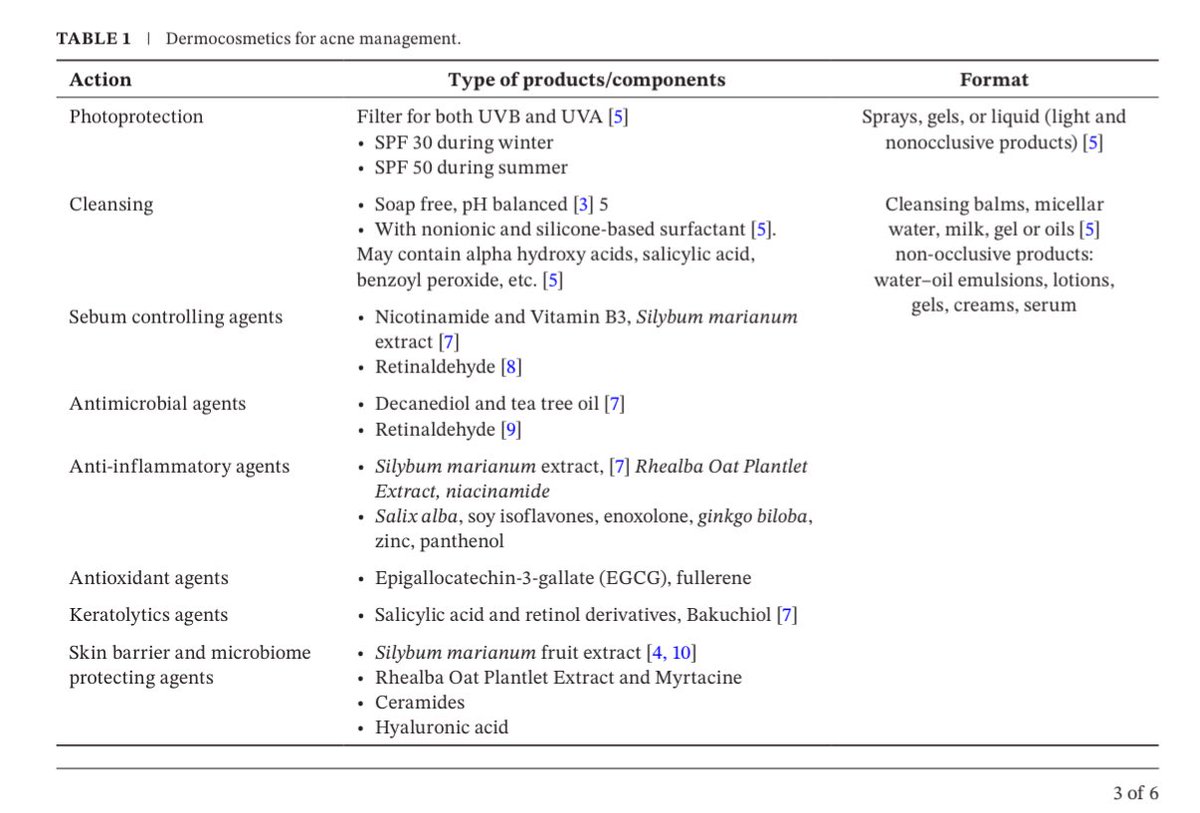 TABLE 1 | Dermocosmetics for acne management.

| Action | Type of products/components | Format |
|---|---|---|
| Photoprotection | Filter for both UVB and UVA [5] • SPF 30 during winter • SPF 50 during summer | Sprays, gels, or liquid (light and nonocclusive products) [5] |
| Cleansing | • Soap free, pH balanced [3] 5 • With nonionic and silicone-based surfactant [5]. May contain alpha hydroxy acids, salicylic acid, benzoyl peroxide, etc. [5] | Cleansing balms, micellar water, milk, gel or oils [5] non-occlusive products: water–oil emulsions, lotions, gels, creams, serum |
| Sebum controlling agents | • Nicotinamide and Vitamin B3, Silybum marianum extract [7] • Retinaldehyde [8] | |
| Antimicrobial agents | • Decanediol and tea tree oil [7] • Retinaldehyde [9] | |
| Anti-inflammatory agents | • Silybum marianum extract, [7] Rhealba Oat Plantlet Extract, niacinamide • Salix alba, soy isoflavones, enoxolone, ginkgo biloba, zinc, panthenol | |
| Antioxidant agents | • Epigallocatechin-3-gallate (EGCG), fullerene | |
| Keratolytics agents | • Salicylic acid and retinol derivatives, Bakuchiol [7] | |
| Skin barrier and microbiome protecting agents | • Silybum marianum fruit extract [4, 10] • Rhealba Oat Plantlet Extract and Myrtacine • Ceramides • Hyaluronic acid | |

3 of 6